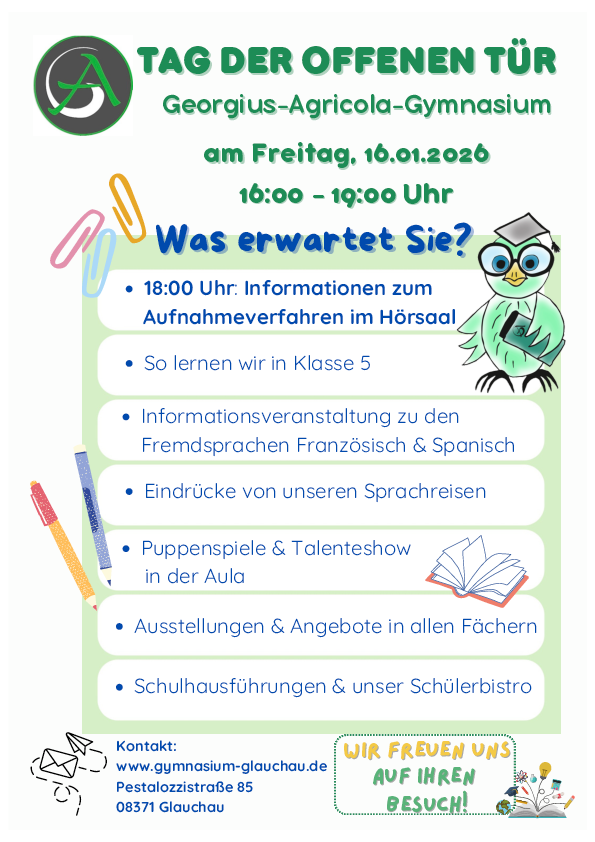 TAG DER OFFENEN TÜR

Georgius-Agricola-Gymnasium

am Freitag, 16.01.2026

16:00 - 19:00 Uhr

Was erwartet Sie?

• 18:00 Uhr: Informationen zum Aufnahmeverfahren im Hörsaal

• So lernen wir in Klasse 5

• Informationsveranstaltung zu den Fremdsprachen Französisch & Spanisch

• Eindrücke von unseren Sprachreisen

• Puppenspiele & Talenteshow in der Aula

• Ausstellungen & Angebote in allen Fächern

• Schulhausführungen & unser Schülerbistro

Kontakt:
www.gymnasium-glauchau.de
Pestalozzistraße 85
08371 Glauchau

WIR FREUEN UNS AUF IHREN BESUCH!